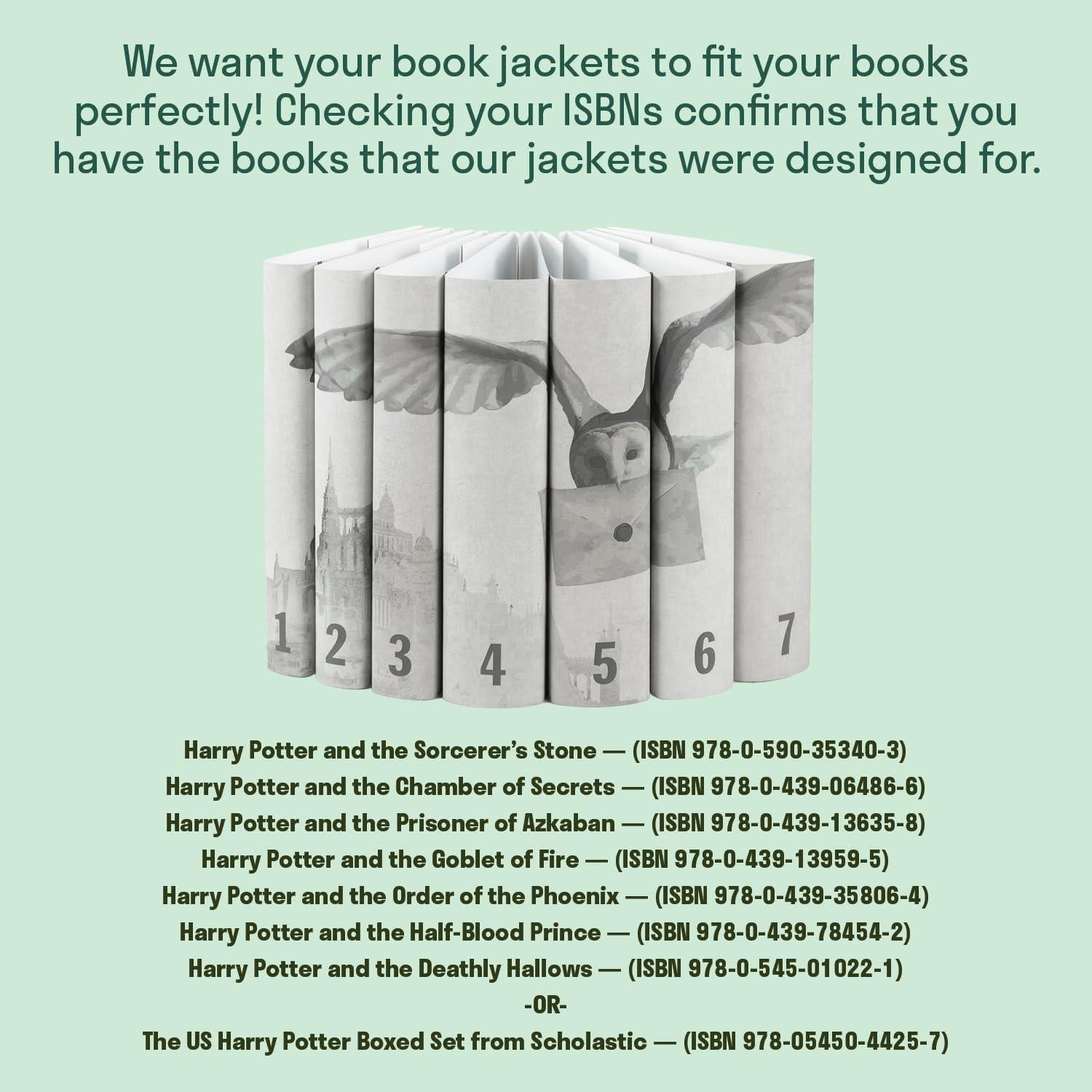 We want your book jackets to fit your books perfectly! Checking your ISBNs confirms that you have the books that our jackets were designed for.

1
2
3
4
5
6
7

Harry Potter and the Sorcerer's Stone — (ISBN 978-0-590-35340-3)
Harry Potter and the Chamber of Secrets — (ISBN 978-0-439-06486-6)
Harry Potter and the Prisoner of Azkaban — (ISBN 978-0-439-13635-8)
Harry Potter and the Goblet of Fire — (ISBN 978-0-439-13959-5)
Harry Potter and the Order of the Phoenix — (ISBN 978-0-439-35806-4)
Harry Potter and the Half-Blood Prince — (ISBN 978-0-439-78454-2)
Harry Potter and the Deathly Hallows — (ISBN 978-0-545-01022-1)
-OR-
The US Harry Potter Boxed Set from Scholastic — (ISBN 978-05450-4425-7)